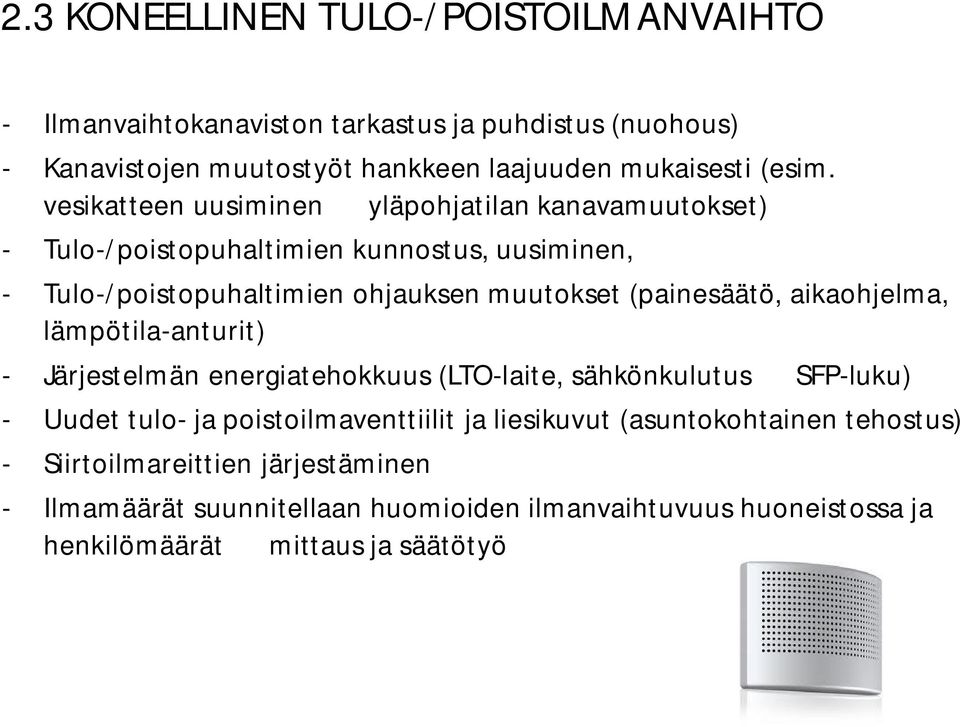 2.3 KONEELLINEN TULO-/POISTOILMANVAIHTO

- Ilmanvaihtokanaviston tarkastus ja puhdistus (nuohous)
- Kanavistojen muutostyöt hankkeen laajuuden mukaisesti (esim. vesikatteen uusiminen yläpohjatilan kanavamuutokset)
- Tulo-/poistopuhaltimien kunnostus, uusiminen,
- Tulo-/poistopuhaltimien ohjauksen muutokset (painesäätö, aikaohjelma, lämpötila-anturit)
- Järjestelmän energiatehokkuus (LTO-laite, sähkönkulutus SFP-luku)
- Uudet tulo- ja poistoilmaventtiilit ja liesikuvut (asuntokohtainen tehostus)
- Siirtoilmareittien järjestäminen
- Ilmamäärät suunnitellaan huomioiden ilmanvaihtuvuus huoneistossa ja henkilömäärät mittaus ja säätötyö